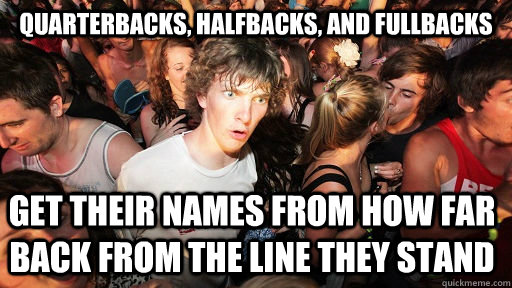 QUARTERBACKS, HALFBACKS, AND FULLBACKS

GET THEIR NAMES FROM HOW FAR BACK FROM THE LINE THEY STAND

quickmeme.com